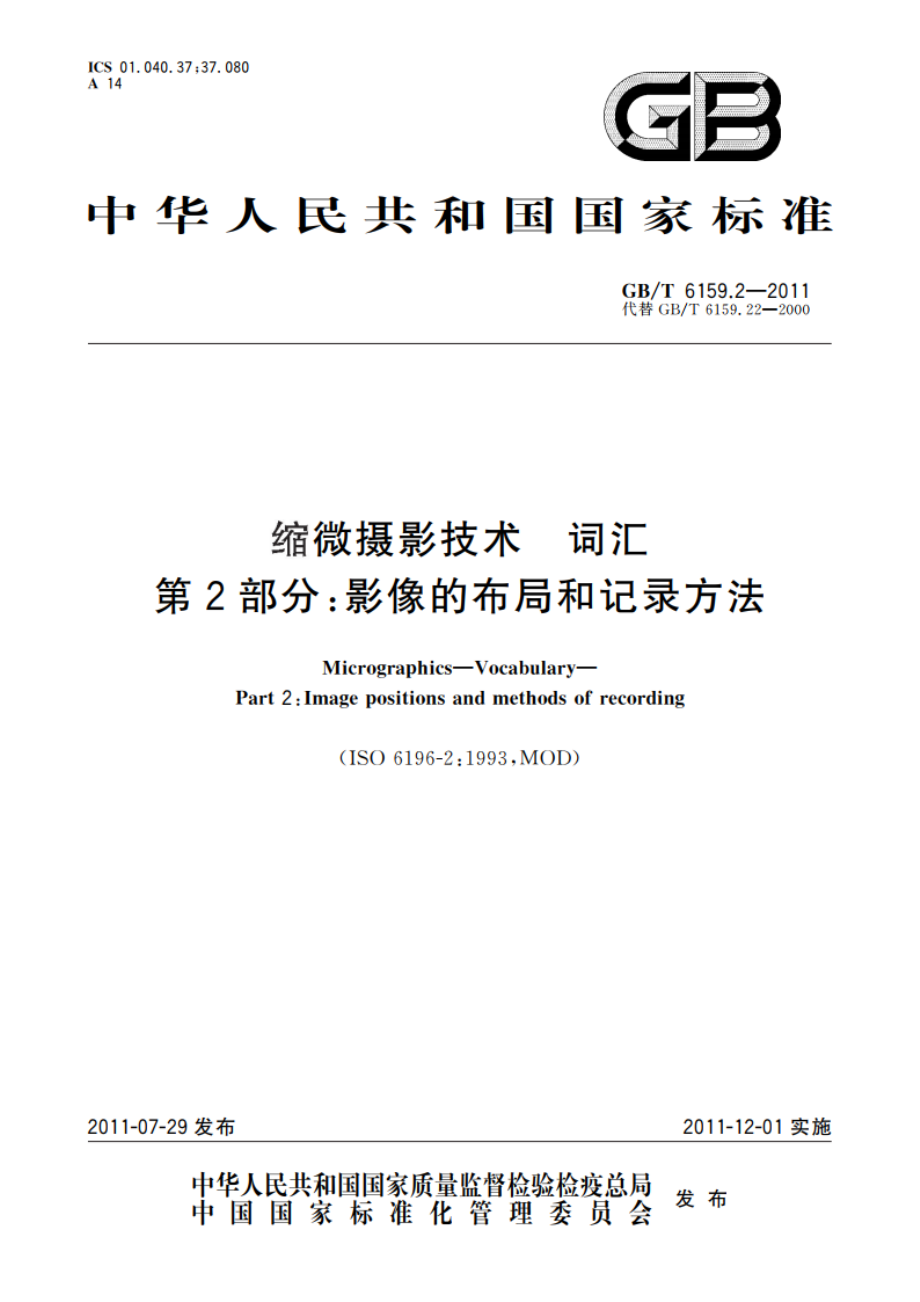 ICS 01.040.37;37.080
A 14

GB

中华人民共和国国家标准

GB/T 6159.2—2011
代替 GB/T 6159.22—2000

缩微摄影技术 词汇
第2部分:影像的布局和记录方法

Micrographics—Vocabulary—
Part 2:Image positions and methods of recording

(ISO 6196-2:1993,MOD)

2011-07-29 发布

2011-12-01 实施

中华人民共和国国家质量监督检验检疫总局
中国国家标准化管理委员会
发布